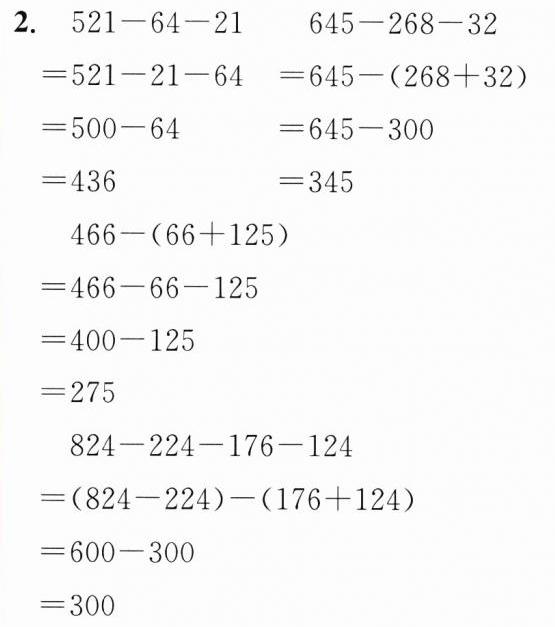 2. $521-64-21$
$=521-21-64$
$=500-64$
$=436$

$645-268-32$
$=645-(268+32)$
$=645-300$
$=345$

$466-(66+125)$
$=466-66-125$
$=400-125$
$=275$

$824-224-176-124$
$=(824-224)-(176+124)$
$=600-300$
$=300$